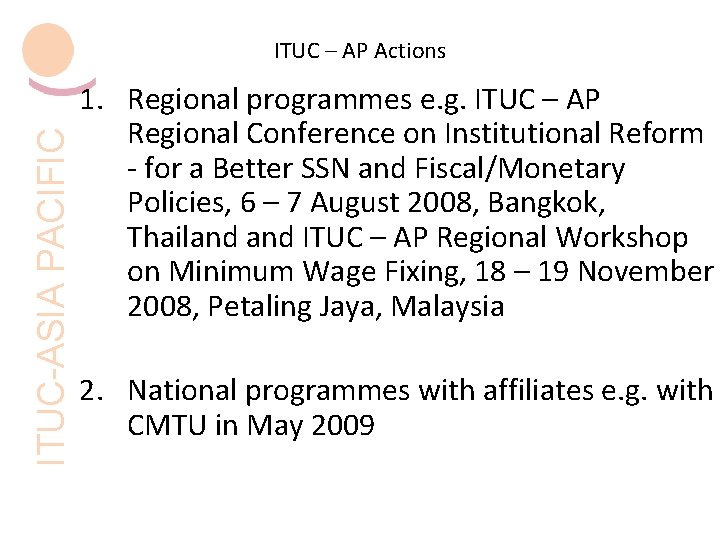 ITUC – AP Actions

1. Regional programmes e.g. ITUC – AP Regional Conference on Institutional Reform - for a Better SSN and Fiscal/Monetary Policies, 6 – 7 August 2008, Bangkok, Thailand and ITUC – AP Regional Workshop on Minimum Wage Fixing, 18 – 19 November 2008, Petaling Jaya, Malaysia

2. National programmes with affiliates e.g. with CMTU in May 2009

ITUC-ASIA PACIFIC